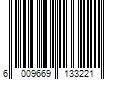 6 009669 133221